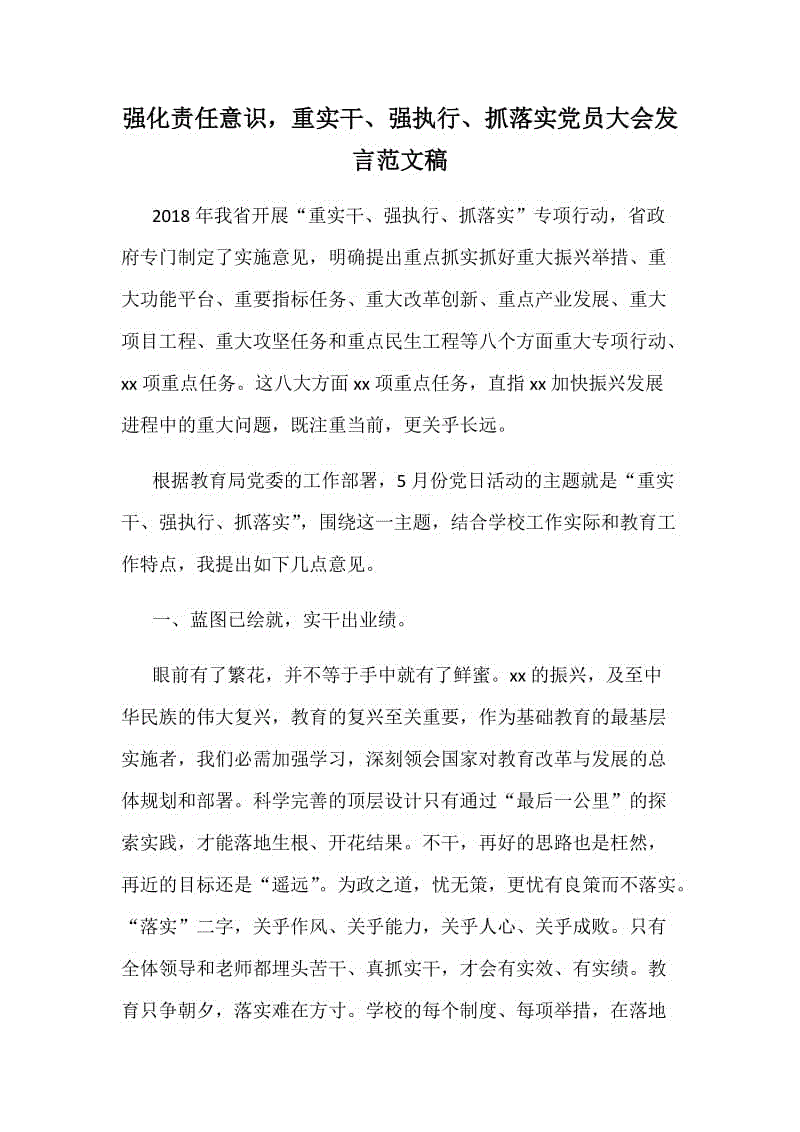 强化责任意识，重实干、强执行、抓落实党员大会发言范文稿

2018 年我省开展“重实干、强执行、抓落实”专项行动，省政府专门制定了实施意见，明确提出重点抓实抓好重大振兴举措、重大功能平台、重要指标任务、重大改革创新、重点产业发展、重大项目工程、重大攻坚任务和重点民生工程等八个方面重大专项行动、xx 项重点任务。这八大方面 xx 项重点任务，直指 xx 加快振兴发展进程中的重大问题，既注重当前，更关乎长远。

根据教育局党委的工作部署，5 月份党日活动的主题就是“重实干、强执行、抓落实”，围绕这一主题，结合学校工作实际和教育工作特点，我提出如下几点意见。

一、蓝图已绘就，实干出业绩。

眼前有了繁花，并不等于手中就有了鲜蜜。xx 的振兴，及至中华民族的伟大复兴，教育的复兴至关重要，作为基础教育的最基层实施者，我们必需加强学习，深刻领会国家对教育改革与发展的总体规划和部署。科学完善的顶层设计只有通过“最后一公里”的探索实践，才能落地生根、开花结果。不干，再好的思路也是枉然，再近的目标还是“遥远”。为政之道，忧无策，更忧有良策而不落实。“落实”二字，关乎作风、关乎能力，关乎人心、关乎成败。只有全体领导和老师都埋头苦干、真抓实干，才会有实效、有实绩。教育只争朝夕，落实难在方寸。学校的每个制度、每项举措，在落地